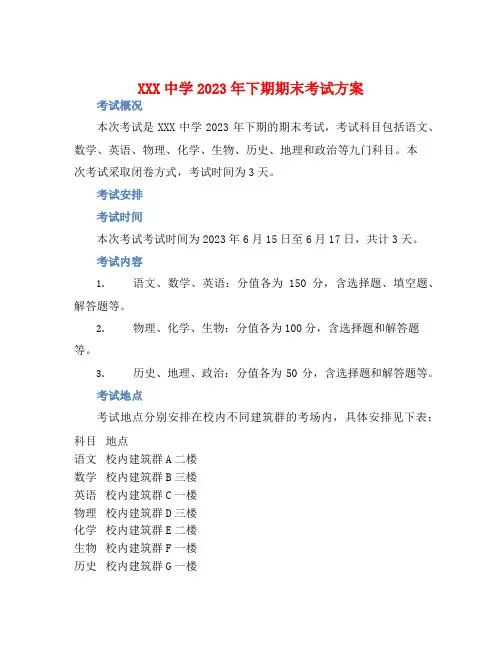 XXX 中学 2023 年下期期末考试方案

考试概况

本次考试是 XXX 中学 2023 年下期的期末考试，考试科目包括语文、数学、英语、物理、化学、生物、历史、地理和政治等九门科目。本次考试采取闭卷方式，考试时间为 3 天。

考试安排

考试时间

本次考试考试时间为 2023 年 6 月 15 日至 6 月 17 日，共计 3 天。

考试内容

1. 语文、数学、英语：分值各为 150 分，含选择题、填空题、解答题等。

2. 物理、化学、生物：分值各为 100 分，含选择题和解答题等。

3. 历史、地理、政治：分值各为 50 分，含选择题和解答题等。

考试地点

考试地点分别安排在校内不同建筑群的考场内，具体安排见下表：

| 科目 | 地点 |
|---|---|
| 语文 | 校内建筑群 A 二楼 |
| 数学 | 校内建筑群 B 三楼 |
| 英语 | 校内建筑群 C 一楼 |
| 物理 | 校内建筑群 D 三楼 |
| 化学 | 校内建筑群 E 二楼 |
| 生物 | 校内建筑群 F 一楼 |
| 历史 | 校内建筑群 G 一楼 |